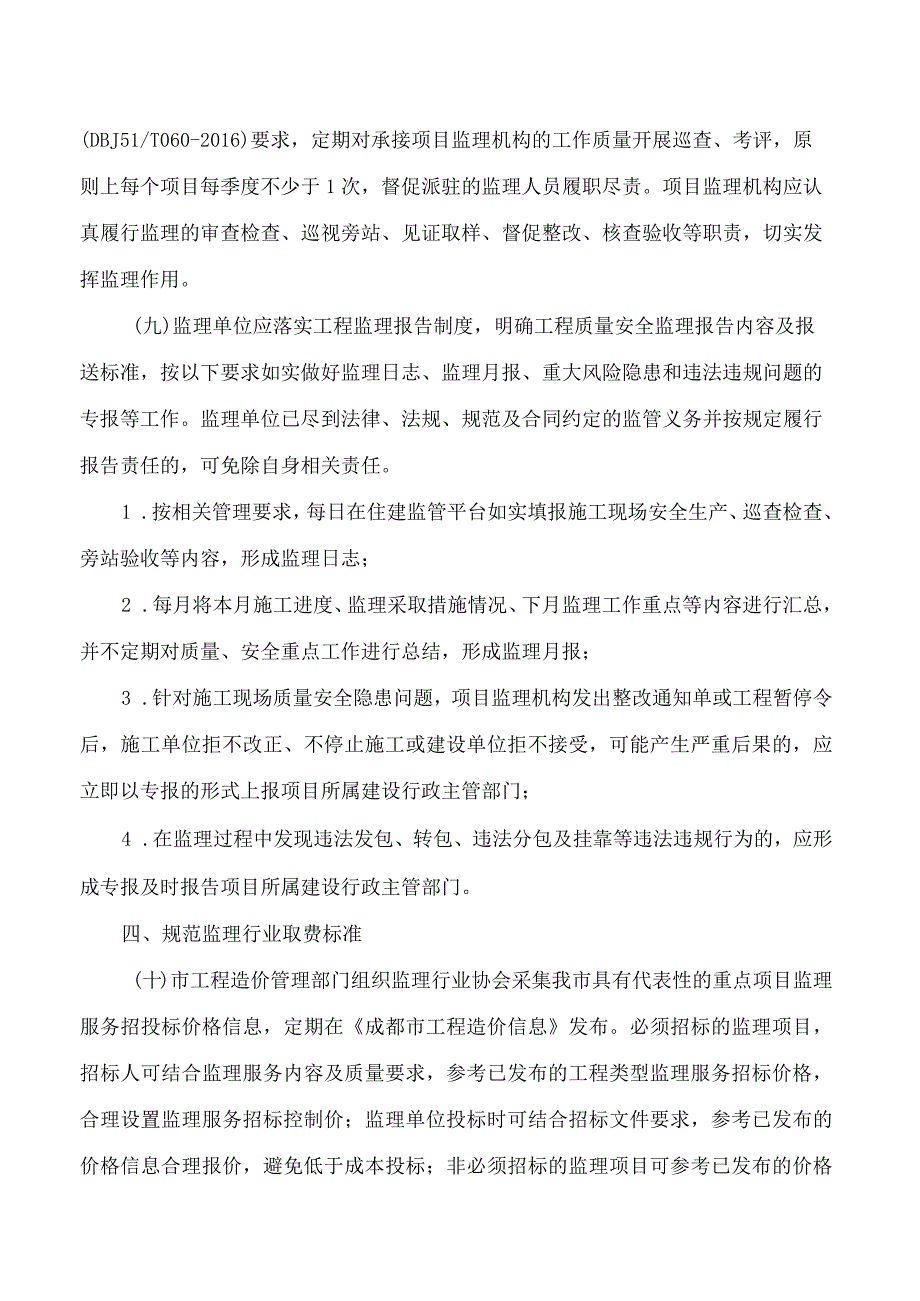 (DBJ51/T060-2016)要求，定期对承接项目监理机构的工作质量开展巡查、考评，原则上每个项目每季度不少于1次，督促派驻的监理人员履职尽责。项目监理机构应认真履行监理的审查检查、巡视旁站、见证取样、督促整改、核查验收等职责，切实发挥监理作用。

(九)监理单位应落实工程监理报告制度，明确工程质量安全监理报告内容及报送标准，按以下要求如实做好监理日志、监理月报、重大风险隐患和违法违规问题的专报等工作。监理单位已尽到法律、法规、规范及合同约定的监管义务并按规定履行报告责任的，可免除自身相关责任。

1.按相关管理要求，每日在住建监管平台如实填报施工现场安全生产、巡查检查、旁站验收等内容，形成监理日志；

2.每月将本月施工进度、监理采取措施情况、下月监理工作重点等内容进行汇总，并不定期对质量、安全重点工作进行总结，形成监理月报；

3.针对施工现场质量安全隐患问题，项目监理机构发出整改通知单或工程暂停令后，施工单位拒不改正、不停止施工或建设单位拒不接受，可能产生严重后果的，应立即以专报的形式上报项目所属建设行政主管部门；

4.在监理过程中发现违法发包、转包、违法分包及挂靠等违法违规行为的，应形成专报及时报告项目所属建设行政主管部门。

四、规范监理行业取费标准

(十)市工程造价管理部门组织监理行业协会采集我市具有代表性的重点项目监理服务招投标价格信息，定期在《成都市工程造价信息》发布。必须招标的监理项目，招标人可结合监理服务内容及质量要求，参考已发布的工程类型监理服务招标价格，合理设置监理服务招标控制价；监理单位投标时可结合招标文件要求，参考已发布的价格信息合理报价，避免低于成本投标；非必须招标的监理项目可参考已发布的价格